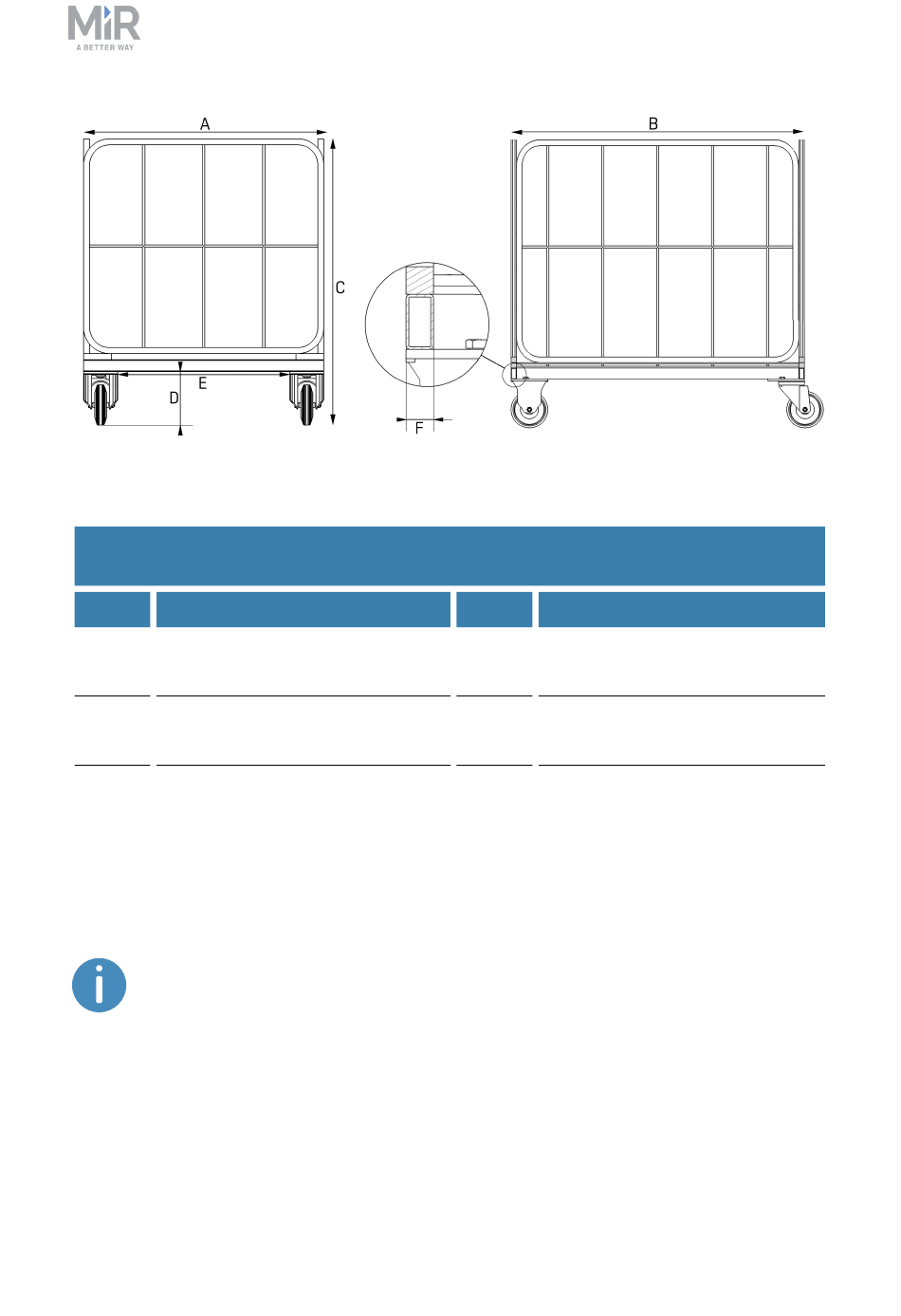 MiR
A BETTER WAY

A

B

C

D

E

F